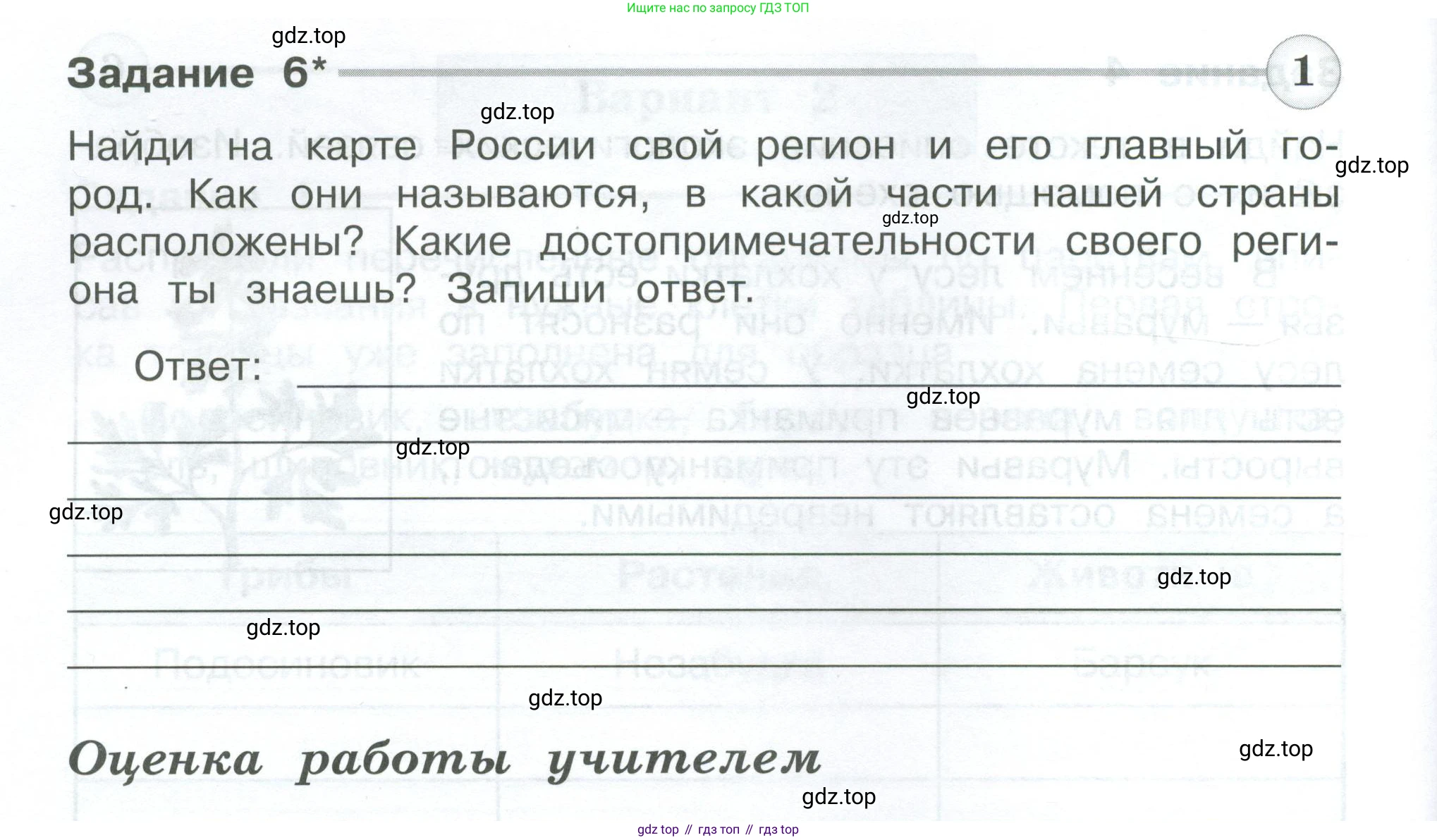 Ищите нас по запросу ГДЗ ТОП

Задание 6*

1

Найди на карте России свой регион и его главный город. Как они называются, в какой части нашей страны расположены? Какие достопримечательности своего региона ты знаешь? Запиши ответ.

Ответ: ____

____

____

____

____

____

Оценка работы учителем

gdz top // гдз топ // гдз top

gdz.top